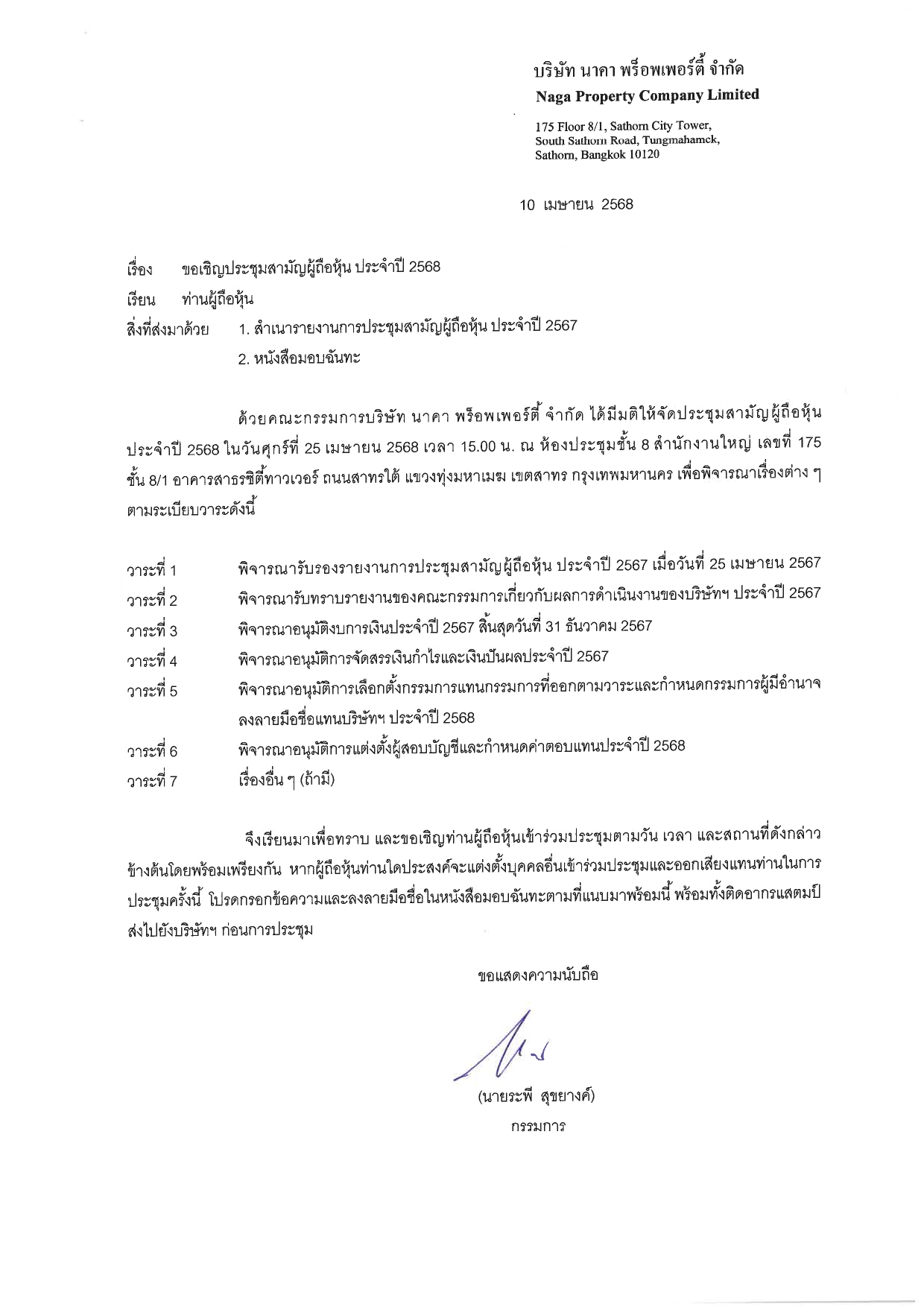 บริษัท นาคา พร็อพเพอร์ตี้ จำกัด
Naga Property Company Limited

175 Floor 8/1, Sathorn City Tower,
South Sathorn Road, Tungmahamek,
Sathorn, Bangkok 10120

10 เมษายน 2568

เรื่อง ขอเชิญประชุมสามัญผู้ถือหุ้น ประจำปี 2568

เรียน ท่านผู้ถือหุ้น

สิ่งที่ส่งมาด้วย 1. สำเนารายงานการประชุมสามัญผู้ถือหุ้น ประจำปี 2567

2. หนังสือมอบฉันทะ

ด้วยคณะกรรมการบริษัท นาคา พร็อพเพอร์ตี้ จำกัด ได้มีมติให้จัดประชุมสามัญผู้ถือหุ้น ประจำปี 2568 ในวันศุกร์ที่ 25 เมษายน 2568 เวลา 15.00 น. ณ ห้องประชุมชั้น 8 สำนักงานใหญ่ เลขที่ 175 ชั้น 8/1 อาคารสาธรซิตี้ทาวเวอร์ ถนนสาทรใต้ แขวงทุ่งมหาเมฆ เขตสาทร กรุงเทพมหานคร เพื่อพิจารณาเรื่องต่าง ๆ ตามระเบียบวาระดังนี้

วาระที่ 1 พิจารณารับรองรายงานการประชุมสามัญผู้ถือหุ้น ประจำปี 2567 เมื่อวันที่ 25 เมษายน 2567

วาระที่ 2 พิจารณารับทราบรายงานของคณะกรรมการเกี่ยวกับผลการดำเนินงานของบริษัทฯ ประจำปี 2567

วาระที่ 3 พิจารณาอนุมัติงบการเงินประจำปี 2567 สิ้นสุดวันที่ 31 ธันวาคม 2567

วาระที่ 4 พิจารณาอนุมัติการจัดสรรเงินกำไรและเงินปันผลประจำปี 2567

วาระที่ 5 พิจารณาอนุมัติการเลือกตั้งกรรมการแทนกรรมการที่ออกตามวาระและกำหนดกรรมการผู้มีอำนาจลงลายมือชื่อแทนบริษัทฯ ประจำปี 2568

วาระที่ 6 พิจารณาอนุมัติการแต่งตั้งผู้สอบบัญชีและกำหนดค่าตอบแทนประจำปี 2568

วาระที่ 7 เรื่องอื่น ๆ (ถ้ามี)

จึงเรียนมาเพื่อทราบ และขอเชิญท่านผู้ถือหุ้นเข้าร่วมประชุมตามวัน เวลา และสถานที่ดังกล่าวข้างต้นโดยพร้อมเพรียงกัน หากผู้ถือหุ้นท่านใดประสงค์จะแต่งตั้งบุคคลอื่นเข้าร่วมประชุมและออกเสียงแทนท่านในการประชุมครั้งนี้ โปรดกรอกข้อความและลงลายมือชื่อในหนังสือมอบฉันทะตามที่แนบมาพร้อมนี้ พร้อมทั้งติดอากรแสตมป์ส่งไปยังบริษัทฯ ก่อนการประชุม

ขอแสดงความนับถือ

(นายระพี สุขยางค์)
กรรมการ